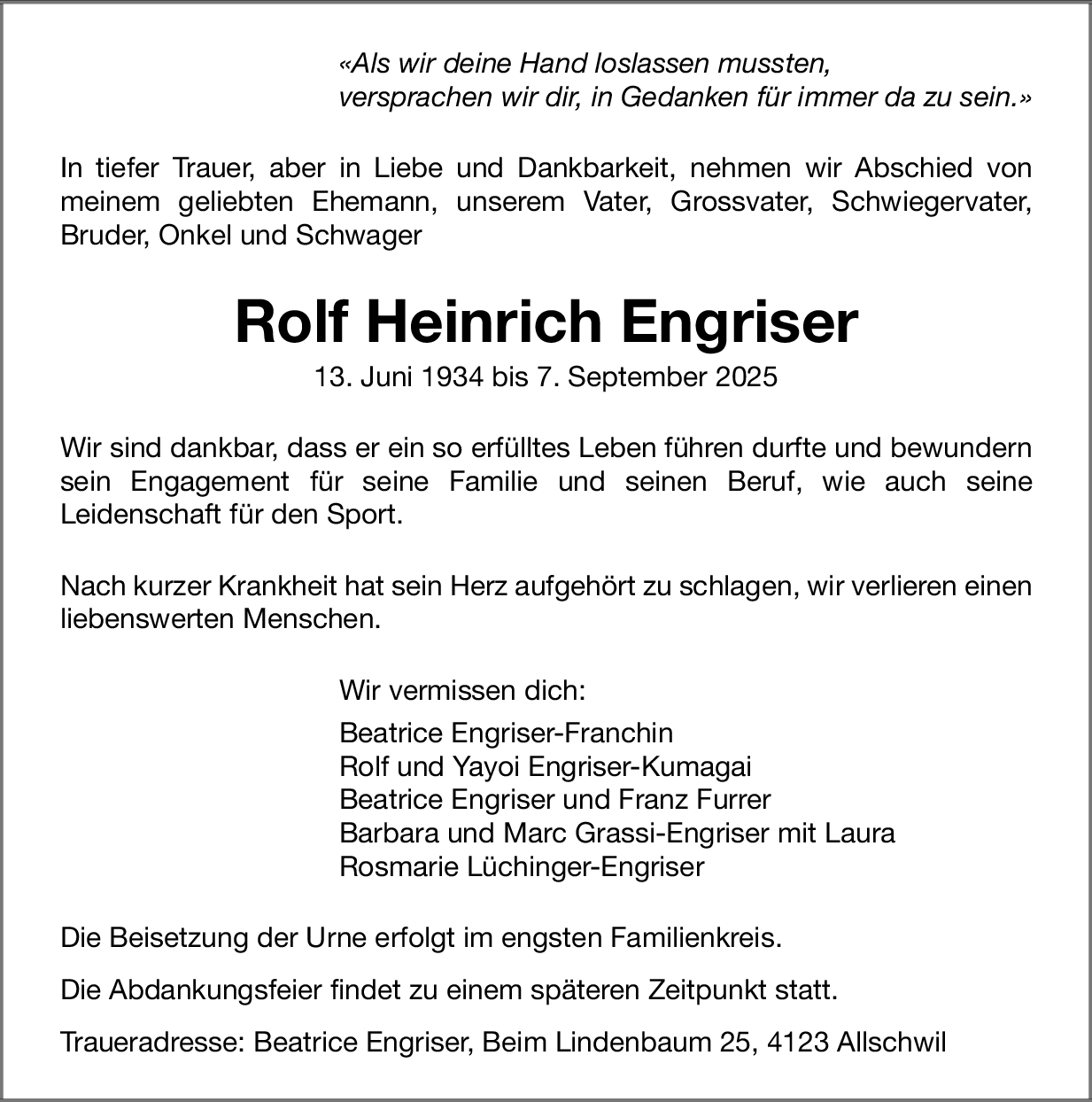 «Als wir deine Hand loslassen mussten,
versprachen wir dir, in Gedanken für immer da zu sein.»

In tiefer Trauer, aber in Liebe und Dankbarkeit, nehmen wir Abschied von meinem geliebten Ehemann, unserem Vater, Grossvater, Schwiegervater, Bruder, Onkel und Schwager

Rolf Heinrich Engriser

13. Juni 1934 bis 7. September 2025

Wir sind dankbar, dass er ein so erfülltes Leben führen durfte und bewundern sein Engagement für seine Familie und seinen Beruf, wie auch seine Leidenschaft für den Sport.

Nach kurzer Krankheit hat sein Herz aufgehört zu schlagen, wir verlieren einen liebenswerten Menschen.

Wir vermissen dich:

Beatrice Engriser-Franchin
Rolf und Yayoi Engriser-Kumagai
Beatrice Engriser und Franz Furrer
Barbara und Marc Grassi-Engriser mit Laura
Rosmarie Lüchinger-Engriser

Die Beisetzung der Urne erfolgt im engsten Familienkreis.

Die Abdankungsfeier findet zu einem späteren Zeitpunkt statt.

Traueradresse: Beatrice Engriser, Beim Lindenbaum 25, 4123 Allschwil